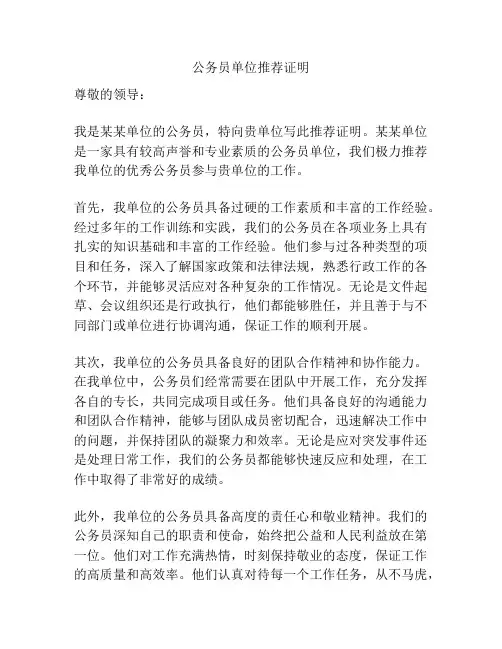 公务员单位推荐证明

尊敬的领导：

我是某某单位的公务员，特向贵单位写此推荐证明。某某单位是一家具有较高声誉和专业素质的公务员单位，我们极力推荐我单位的优秀公务员参与贵单位的工作。

首先，我单位的公务员具备过硬的工作素质和丰富的工作经验。经过多年的工作训练和实践，我们的公务员在各项业务上具有扎实的知识基础和丰富的工作经验。他们参与过各种类型的项目和任务，深入了解国家政策和法律法规，熟悉行政工作的各个环节，并能够灵活应对各种复杂的工作情况。无论是文件起草、会议组织还是行政执行，他们都能够胜任，并且善于与不同部门或单位进行协调沟通，保证工作的顺利开展。

其次，我单位的公务员具备良好的团队合作精神和协作能力。在我单位中，公务员们经常需要在团队中开展工作，充分发挥各自的专长，共同完成项目或任务。他们具备良好的沟通能力和团队合作精神，能够与团队成员密切配合，迅速解决工作中的问题，并保持团队的凝聚力和效率。无论是应对突发事件还是处理日常工作，我们的公务员都能够快速反应和处理，在工作中取得了非常好的成绩。

此外，我单位的公务员具备高度的责任心和敬业精神。我们的公务员深知自己的职责和使命，始终把公益和人民利益放在第一位。他们对工作充满热情，时刻保持敬业的态度，保证工作的高质量和高效率。他们认真对待每一个工作任务，从不马虎，